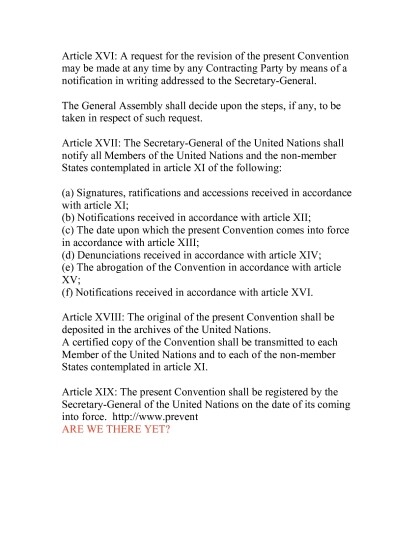 Article XVI: A request for the revision of the present Convention may be made at any time by any Contracting Party by means of a notification in writing addressed to the Secretary-General.

The General Assembly shall decide upon the steps, if any, to be taken in respect of such request.

Article XVII: The Secretary-General of the United Nations shall notify all Members of the United Nations and the non-member States contemplated in article XI of the following:

(a) Signatures, ratifications and accessions received in accordance with article XI;
(b) Notifications received in accordance with article XII;
(c) The date upon which the present Convention comes into force in accordance with article XIII;
(d) Denunciations received in accordance with article XIV;
(e) The abrogation of the Convention in accordance with article XV;
(f) Notifications received in accordance with article XVI.

Article XVIII: The original of the present Convention shall be deposited in the archives of the United Nations.
A certified copy of the Convention shall be transmitted to each Member of the United Nations and to each of the non-member States contemplated in article XI.

Article XIX: The present Convention shall be registered by the Secretary-General of the United Nations on the date of its coming into force. http://www.prevent
ARE WE THERE YET?